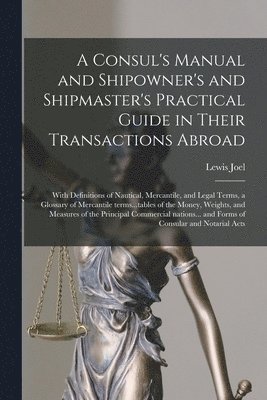 A Consul's Manual and Shipowner's and Shipmaster's Practical Guide in Their Transactions Abroad

Lewis Joel

With Definitions of Nautical, Mercantile, and Legal Terms, a Glossary of Mercantile terms...tables of the Money, Weights, and Measures of the Principal Commercial nations... and Forms of Consular and Notarial Acts